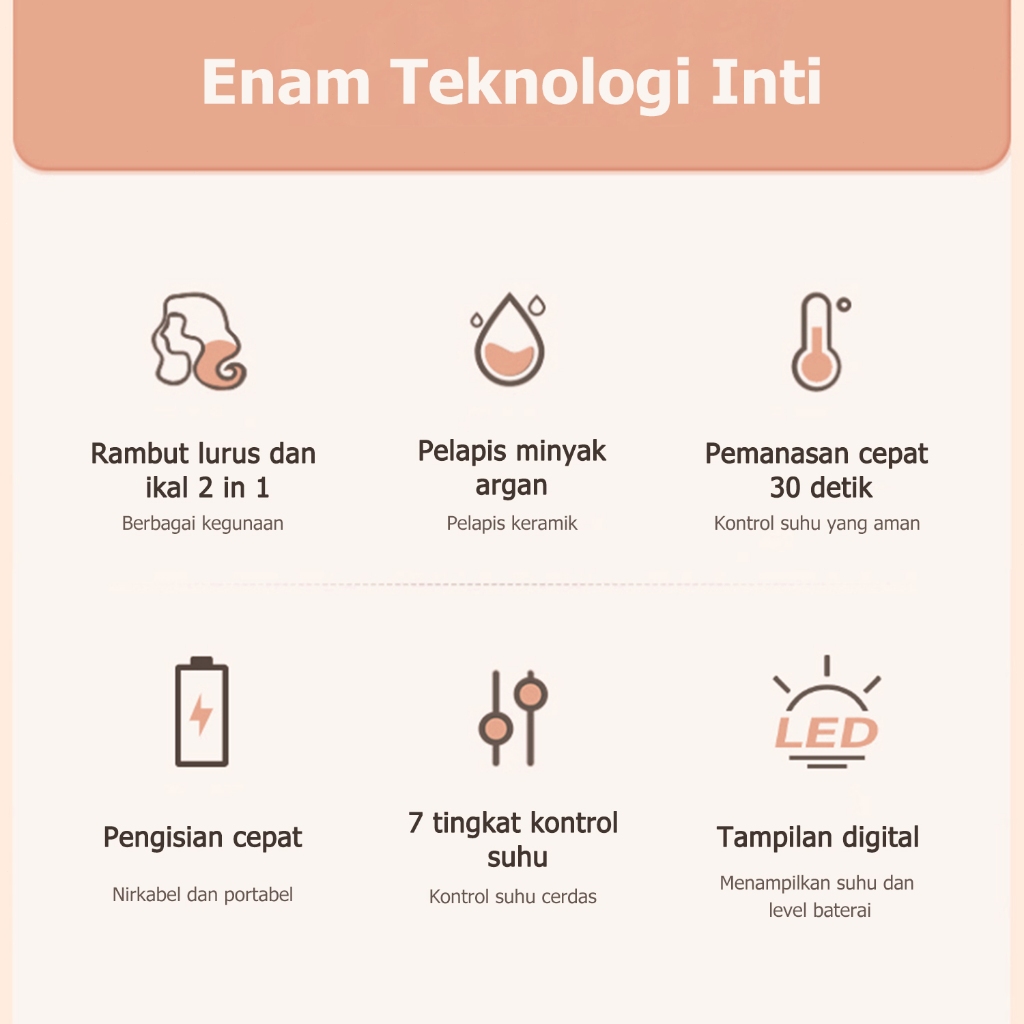 Enam Teknologi Inti

Rambut lurus dan ikal 2 in 1

Berbagai kegunaan

Pelapis minyak argan

Pelapis keramik

Pemanasan cepat 30 detik

Kontrol suhu yang aman

Pengisian cepat

Nirkabel dan portabel

7 tingkat kontrol suhu

Kontrol suhu cerdas

LED

Tampilan digital

Menampilkan suhu dan level baterai